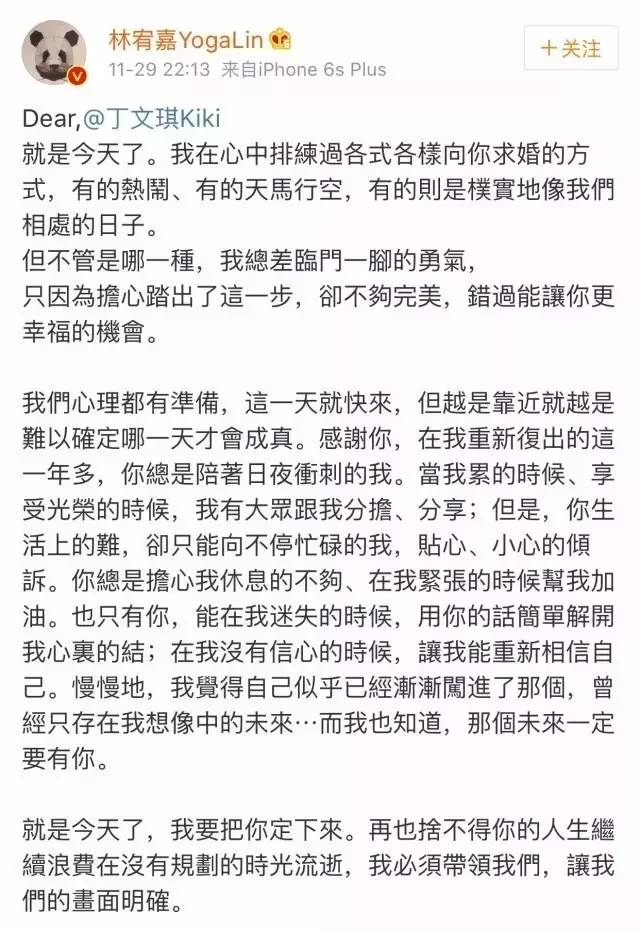 林宥嘉YogaLin
11-29 22:13 来自iPhone 6s Plus
+关注

Dear,@丁文琪Kiki
就是今天了。我在心中排練過各式各樣向你求婚的方式，有的熱鬧、有的天馬行空，有的則是樸實地像我們相處的日子。
但不管是哪一種，我總差臨門一腳的勇氣，
只因為擔心踏出了這一步，卻不夠完美，錯過能讓你更幸福的機會。

我們心理都有準備，這一天就快來，但越是靠近就越是難以確定哪一天才會成真。感謝你，在我重新復出的這一年多，你總是陪著日夜衝刺的我。當我累的時候、享受光榮的時候，我有大眾跟我分擔、分享；但是，你生活上的難，卻只能向不停忙碌的我，貼心、小心的傾訴。你總是擔心我休息的不夠、在我緊張的時候幫我加油。也只有你，能在我迷失的時候，用你的話簡單解開我心裏的結；在我沒有信心的時候，讓我能重新相信自己。慢慢地，我覺得自己似乎已經漸漸闖進了那個，曾經只存在我想像中的未來…而我也知道，那個未來一定要有你。

就是今天了，我要把你定下來。再也捨不得你的人生繼續浪費在沒有規劃的時光流逝，我必須帶領我們，讓我們的畫面明確。